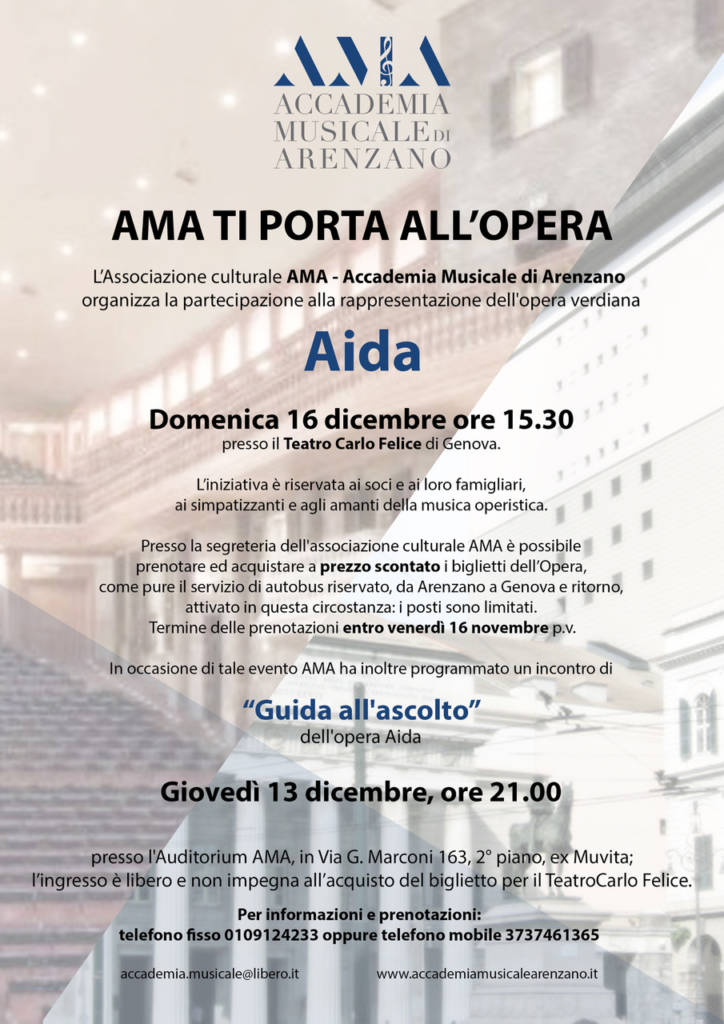 AMA
ACCADEMIA MUSICALE DI ARENZANO

AMA TI PORTA ALL'OPERA

L'Associazione culturale AMA - Accademia Musicale di Arenzano organizza la partecipazione alla rappresentazione dell'opera verdiana

Aida

Domenica 16 dicembre ore 15.30
presso il Teatro Carlo Felice di Genova.

L'iniziativa è riservata ai soci e ai loro famigliari, ai simpatizzanti e agli amanti della musica operistica.

Presso la segreteria dell'associazione culturale AMA è possibile prenotare ed acquistare a prezzo scontato i biglietti dell'Opera, come pure il servizio di autobus riservato, da Arenzano a Genova e ritorno, attivato in questa circostanza: i posti sono limitati. Termine delle prenotazioni entro venerdì 16 novembre p.v.

In occasione di tale evento AMA ha inoltre programmato un incontro di

"Guida all'ascolto"
dell'opera Aida

Giovedì 13 dicembre, ore 21.00

presso l'Auditorium AMA, in Via G. Marconi 163, 2° piano, ex Muvita; l'ingresso è libero e non impegna all'acquisto del biglietto per il TeatroCarlo Felice.

Per informazioni e prenotazioni:
telefono fisso 0109124233 oppure telefono mobile 3737461365

accademia.musicale@libero.it

www.accademiamusicalearenzano.it